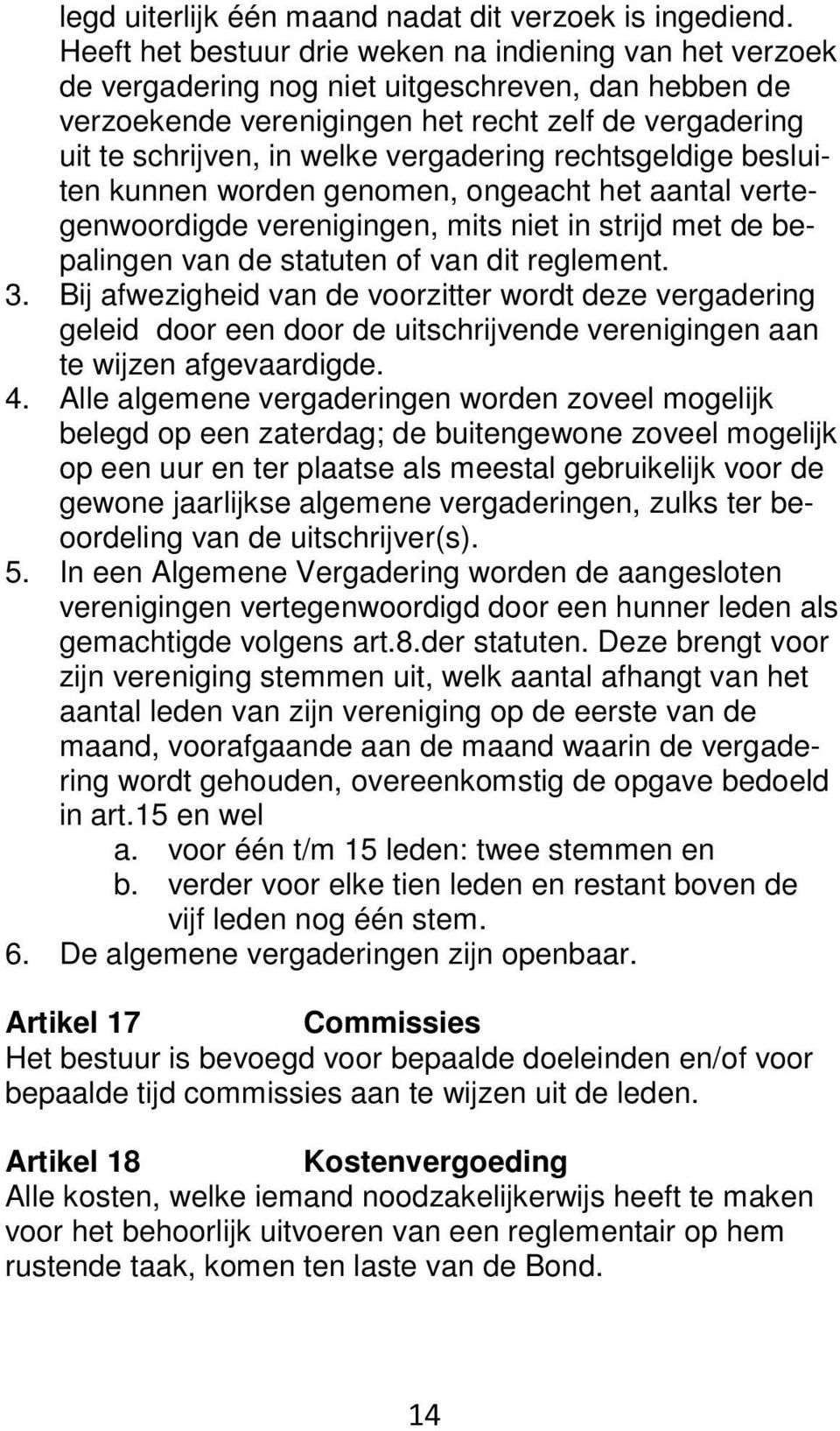 legd uiterlijk één maand nadat dit verzoek is ingediend. Heeft het bestuur drie weken na indiening van het verzoek de vergadering nog niet uitgeschreven, dan hebben de verzoekende verenigingen het recht zelf de vergadering uit te schrijven, in welke vergadering rechtsgeldige besluiten kunnen worden genomen, ongeacht het aantal vertegenwoordigde verenigingen, mits niet in strijd met de bepalingen van de statuten of van dit reglement.
3. Bij afwezigheid van de voorzitter wordt deze vergadering geleid door een door de uitschrijvende verenigingen aan te wijzen afgevaardigde.
4. Alle algemene vergaderingen worden zoveel mogelijk belegd op een zaterdag; de buitengewone zoveel mogelijk op een uur en ter plaatse als meestal gebruikelijk voor de gewone jaarlijkse algemene vergaderingen, zulks ter beoordeling van de uitschrijver(s).
5. In een Algemene Vergadering worden de aangesloten verenigingen vertegenwoordigd door een hunner leden als gemachtigde volgens art.8.der statuten. Deze brengt voor zijn vereniging stemmen uit, welk aantal afhangt van het aantal leden van zijn vereniging op de eerste van de maand, voorafgaande aan de maand waarin de vergadering wordt gehouden, overeenkomstig de opgave bedoeld in art.15 en wel
a. voor één t/m 15 leden: twee stemmen en
b. verder voor elke tien leden en restant boven de vijf leden nog één stem.
6. De algemene vergaderingen zijn openbaar.

Artikel 17 Commissies
Het bestuur is bevoegd voor bepaalde doeleinden en/of voor bepaalde tijd commissies aan te wijzen uit de leden.

Artikel 18 Kostenvergoeding
Alle kosten, welke iemand noodzakelijkerwijs heeft te maken voor het behoorlijk uitvoeren van een reglementair op hem rustende taak, komen ten laste van de Bond.

14